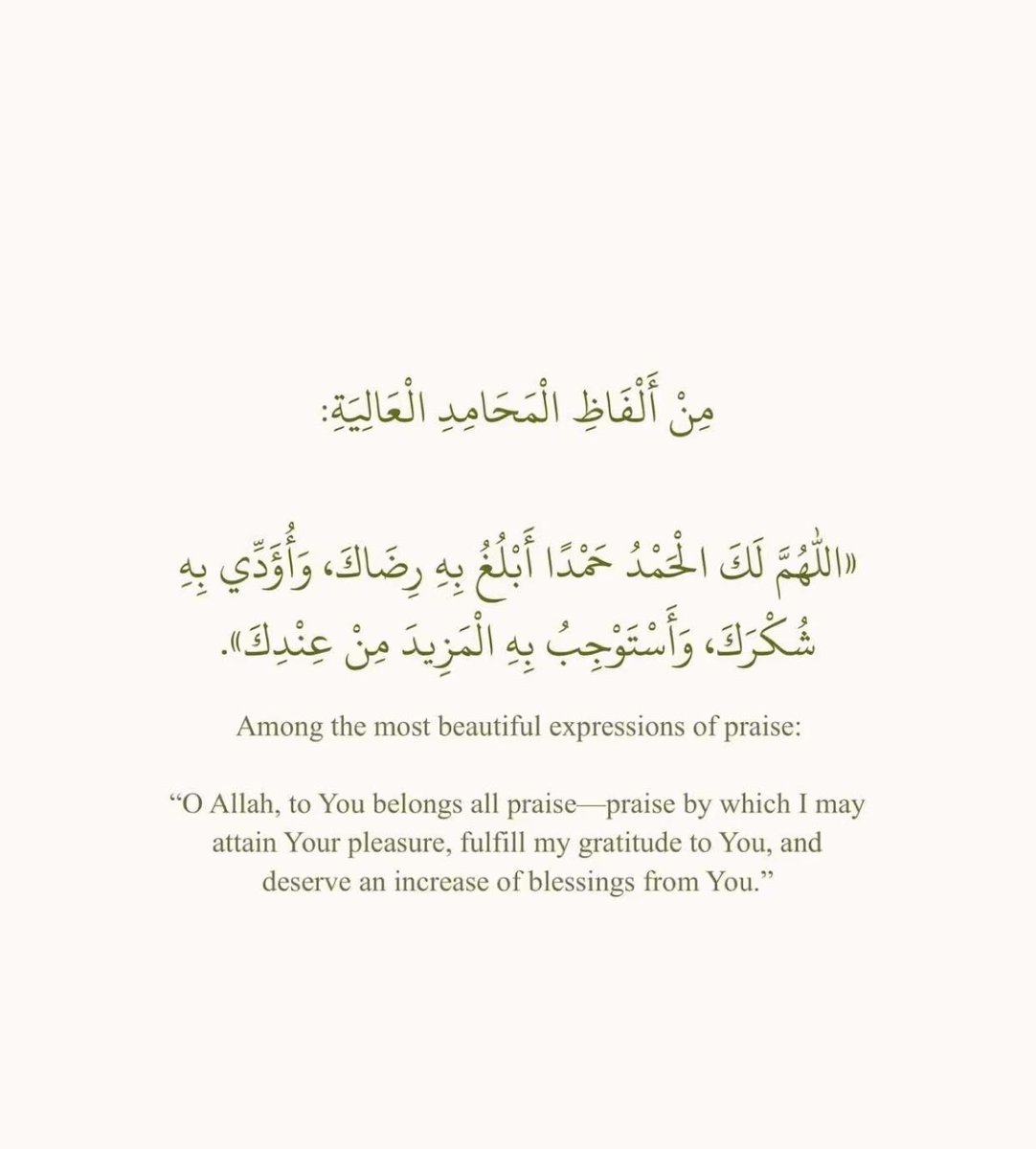 مِنْ أَلْفَاظِ الْمَحَامِدِ الْعَالِيَةِ:

«اللّٰهُمَّ لَكَ الْحَمْدُ حَمْدًا أَبْلُغُ بِهِ رِضَاكَ، وَأُؤَدِّي بِهِ شُكْرَكَ، وَأَسْتَوْجِبُ بِهِ الْمَزِيدَ مِنْ عِنْدِكَ».

Among the most beautiful expressions of praise:

“O Allah, to You belongs all praise—praise by which I may attain Your pleasure, fulfill my gratitude to You, and deserve an increase of blessings from You.”